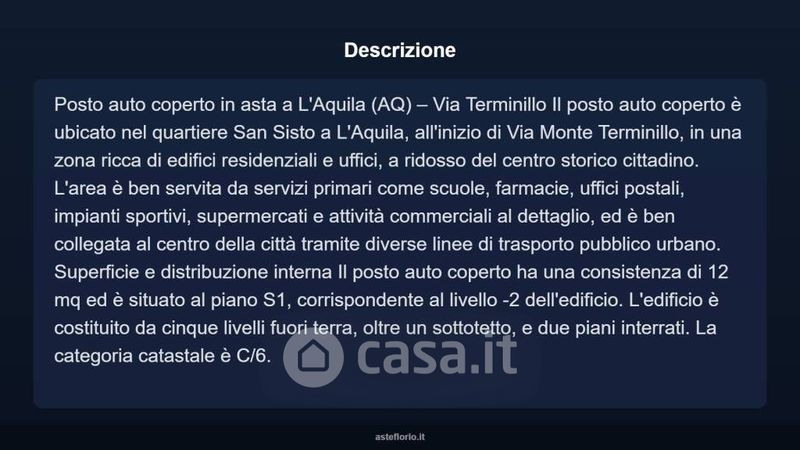 Descrizione

Posto auto coperto in asta a L'Aquila (AQ) – Via Terminillo Il posto auto coperto è ubicato nel quartiere San Sisto a L'Aquila, all'inizio di Via Monte Terminillo, in una zona ricca di edifici residenziali e uffici, a ridosso del centro storico cittadino. L'area è ben servita da servizi primari come scuole, farmacie, uffici postali, impianti sportivi, supermercati e attività commerciali al dettaglio, ed è ben collegata al centro della città tramite diverse linee di trasporto pubblico urbano. Superficie e distribuzione interna Il posto auto coperto ha una consistenza di 12 mq ed è situato al piano S1, corrispondente al livello -2 dell'edificio. L'edificio è costituito da cinque livelli fuori terra, oltre un sottotetto, e due piani interrati. La categoria catastale è C/6.

asteflorio.it

casa.it